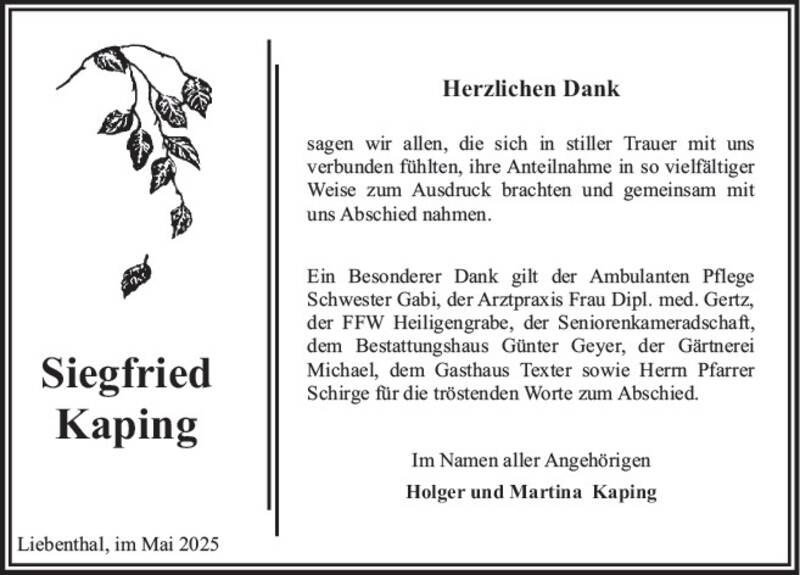 Siegfried Kaping

Liebenthal, im Mai 2025

Herzlichen Dank

sagen wir allen, die sich in stiller Trauer mit uns verbunden fühlten, ihre Anteilnahme in so vielfältiger Weise zum Ausdruck brachten und gemeinsam mit uns Abschied nahmen.

Ein Besonderer Dank gilt der Ambulanten Pflege Schwester Gabi, der Arztpraxis Frau Dipl. med. Gertz, der FFW Heiligengrabe, der Seniorenkameradschaft, dem Bestattungshaus Günter Geyer, der Gärtnerei Michael, dem Gasthaus Texter sowie Herrn Pfarrer Schirge für die tröstenden Worte zum Abschied.

Im Namen aller Angehörigen

Holger und Martina Kaping